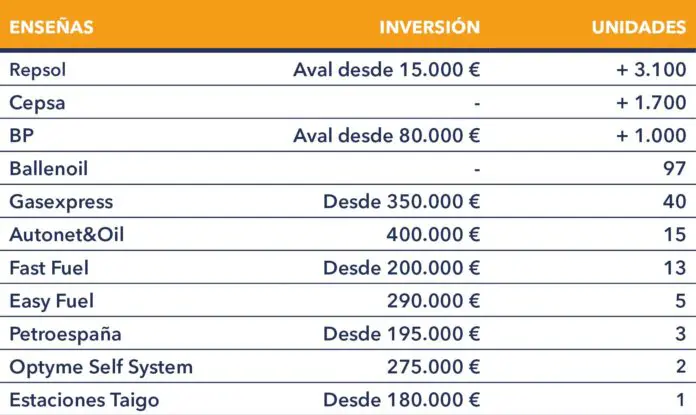 | ENSEÑAS | INVERSIÓN | UNIDADES |
|---|---|---|
| Repsol | Aval desde 15.000 € | + 3.100 |
| Cepsa | - | + 1.700 |
| BP | Aval desde 80.000 € | + 1.000 |
| Ballenoil | - | 97 |
| Gasexpress | Desde 350.000 € | 40 |
| Autonet&Oil | 400.000 € | 15 |
| Fast Fuel | Desde 200.000 € | 13 |
| Easy Fuel | 290.000 € | 5 |
| Petroespaña | Desde 195.000 € | 3 |
| Optyme Self System | 275.000 € | 2 |
| Estaciones Taigo | Desde 180.000 € | 1 |